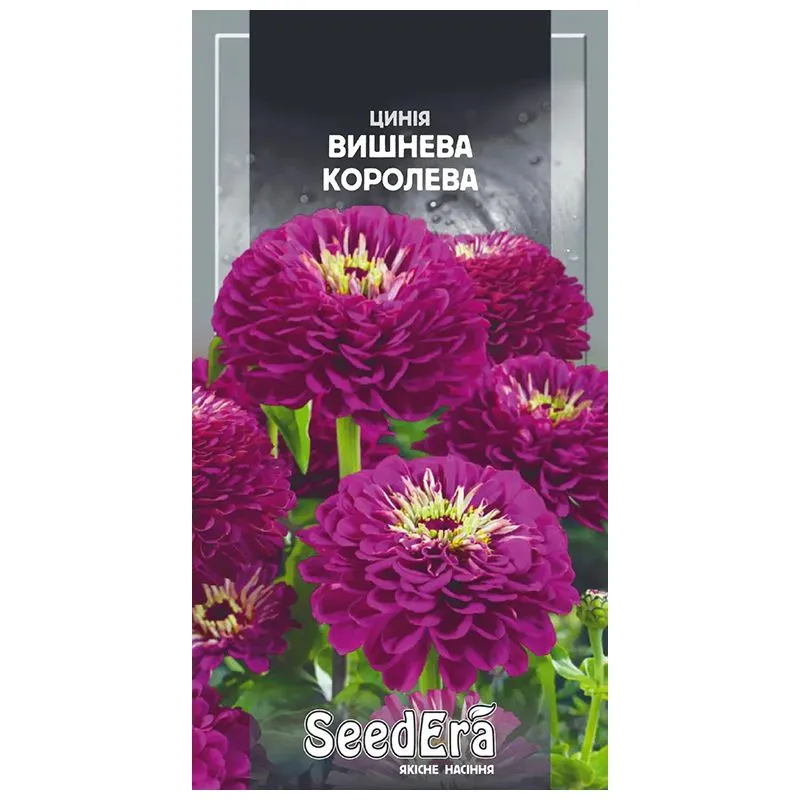 ЦИНІЯ
ВИШНЕВА КОРОЛЕВА

SeedEra
ЯКІСНЕ НАСІННЯ